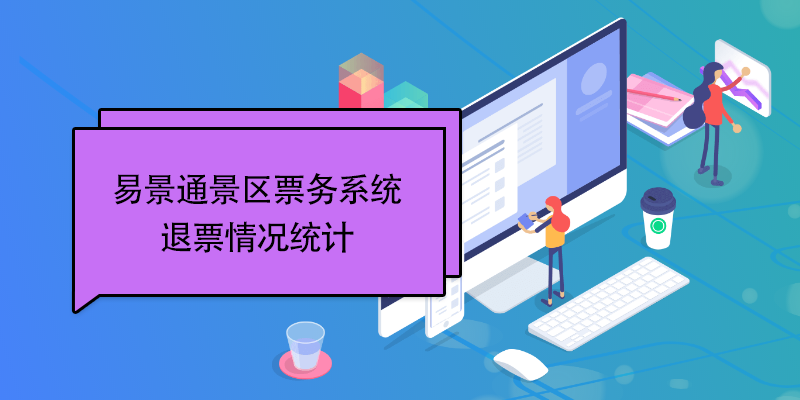 易景通景区票务系统
退票情况统计